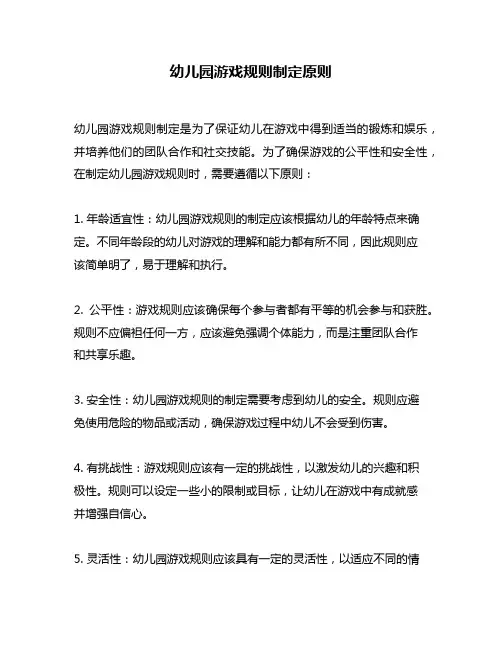 幼儿园游戏规则制定原则

幼儿园游戏规则制定是为了保证幼儿在游戏中得到适当的锻炼和娱乐，并培养他们的团队合作和社交技能。为了确保游戏的公平性和安全性，在制定幼儿园游戏规则时，需要遵循以下原则：

1. 年龄适宜性：幼儿园游戏规则的制定应该根据幼儿的年龄特点来确定。不同年龄段的幼儿对游戏的理解和能力都有所不同，因此规则应该简单明了，易于理解和执行。

2. 公平性：游戏规则应该确保每个参与者都有平等的机会参与和获胜。规则不应偏袒任何一方，应该避免强调个体能力，而是注重团队合作和共享乐趣。

3. 安全性：幼儿园游戏规则的制定需要考虑到幼儿的安全。规则应避免使用危险的物品或活动，确保游戏过程中幼儿不会受到伤害。

4. 有挑战性：游戏规则应该有一定的挑战性，以激发幼儿的兴趣和积极性。规则可以设定一些小的限制或目标，让幼儿在游戏中有成就感并增强自信心。

5. 灵活性：幼儿园游戏规则应该具有一定的灵活性，以适应不同的情